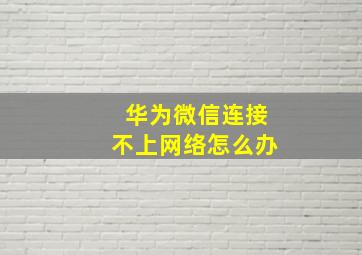 华为微信连接
不上网络怎么办